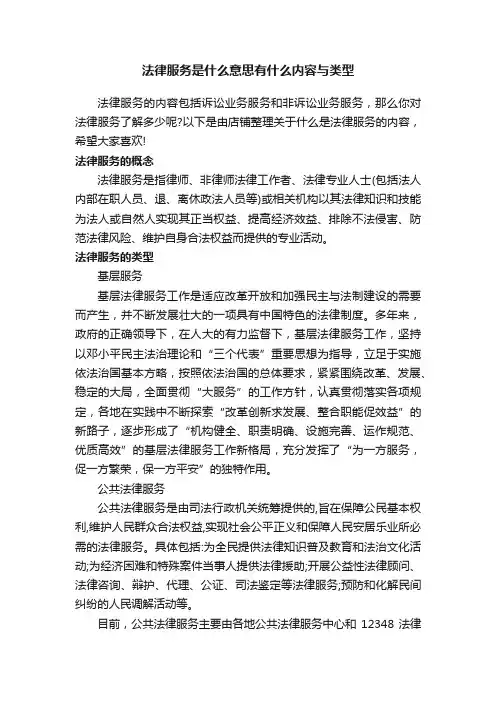 法律服务是什么意思有什么内容与类型

法律服务的内容包括诉讼业务服务和非诉讼业务服务，那么你对法律服务了解多少呢?以下是由店铺整理关于什么是法律服务的内容，希望大家喜欢!

法律服务的概念

法律服务是指律师、非律师法律工作者、法律专业人士(包括法人内部在职人员、退、离休政法人员等)或相关机构以其法律知识和技能为法人或自然人实现其正当权益、提高经济效益、排除不法侵害、防范法律风险、维护自身合法权益而提供的专业活动。

法律服务的类型

基层服务

基层法律服务工作是适应改革开放和加强民主与法制建设的需要而产生，并不断发展壮大的一项具有中国特色的法律制度。多年来，政府的正确领导下，在人大的有力监督下，基层法律服务工作，坚持以邓小平民主法治理论和“三个代表”重要思想为指导，立足于实施依法治国基本方略，按照依法治国的总体要求，紧紧围绕改革、发展、稳定的大局，全面贯彻“大服务”的工作方针，认真贯彻落实各项规定，各地在实践中不断探索“改革创新求发展、整合职能促效益”的新路子，逐步形成了“机构健全、职责明确、设施完善、运作规范、优质高效”的基层法律服务工作新格局，充分发挥了“为一方服务，促一方繁荣，保一方平安”的独特作用。

公共法律服务

公共法律服务是由司法行政机关统筹提供的,旨在保障公民基本权利,维护人民群众合法权益,实现社会公平正义和保障人民安居乐业所必需的法律服务。具体包括:为全民提供法律知识普及教育和法治文化活动;为经济困难和特殊案件当事人提供法律援助;开展公益性法律顾问、法律咨询、辩护、代理、公证、司法鉴定等法律服务;预防和化解民间纠纷的人民调解活动等。

目前，公共法律服务主要由各地公共法律服务中心和 12348 法律